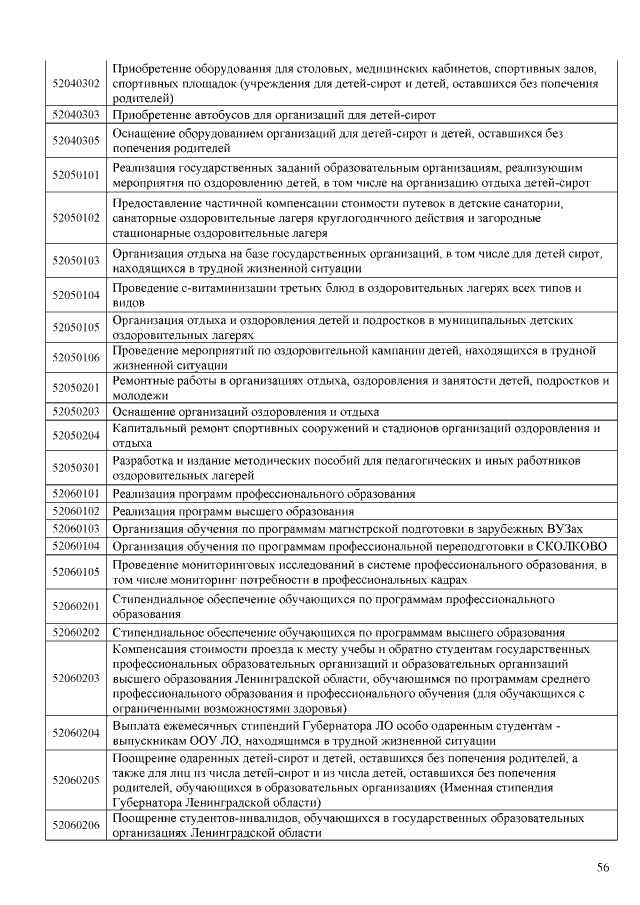 | 52040302 | Приобретение оборудования для столовых, медицинских кабинетов, спортивных залов, спортивных площадок (учреждения для детей-сирот и детей, оставшихся без попечения родителей) |
|---|---|
| 52040303 | Приобретение автобусов для организаций для детей-сирот |
| 52040305 | Оснащение оборудованием организаций для детей-сирот и детей, оставшихся без попечения родителей |
| 52050101 | Реализация государственных заданий образовательным организациям, реализующим мероприятия по оздоровлению детей, в том числе на организацию отдыха детей-сирот |
| 52050102 | Предоставление частичной компенсации стоимости путевок в детские санатории, санаторные оздоровительные лагеря круглогодичного действия и загородные стационарные оздоровительные лагеря |
| 52050103 | Организация отдыха на базе государственных организаций, в том числе для детей сирот, находящихся в трудной жизненной ситуации |
| 52050104 | Проведение с-витаминизации третьих блюд в оздоровительных лагерях всех типов и видов |
| 52050105 | Организация отдыха и оздоровления детей и подростков в муниципальных детских оздоровительных лагерях |
| 52050106 | Проведение мероприятий по оздоровительной кампании детей, находящихся в трудной жизненной ситуации |
| 52050201 | Ремонтные работы в организациях отдыха, оздоровления и занятости детей, подростков и молодежи |
| 52050203 | Оснащение организаций оздоровления и отдыха |
| 52050204 | Капитальный ремонт спортивных сооружений и стадионов организаций оздоровления и отдыха |
| 52050301 | Разработка и издание методических пособий для педагогических и иных работников оздоровительных лагерей |
| 52060101 | Реализация программ профессионального образования |
| 52060102 | Реализация программ высшего образования |
| 52060103 | Организация обучения по программам магистрской подготовки в зарубежных ВУЗах |
| 52060104 | Организация обучения по программам профессиональной переподготовки в СКОЛКОВО |
| 52060105 | Проведение мониторинговых исследований в системе профессионального образования, в том числе мониторинг потребности в профессиональных кадрах |
| 52060201 | Стипендиальное обеспечение обучающихся по программам профессионального образования |
| 52060202 | Стипендиальное обеспечение обучающихся по программам высшего образования |
| 52060203 | Компенсация стоимости проезда к месту учебы и обратно студентам государственных профессиональных образовательных организаций и образовательных организаций высшего образования Ленинградской области, обучающимся по программам среднего профессионального образования и профессионального обучения (для обучающихся с ограниченными возможностями здоровья) |
| 52060204 | Выплата ежемесячных стипендий Губернатора ЛО особо одаренным студентам - выпускникам ООУ ЛО, находящимся в трудной жизненной ситуации |
| 52060205 | Поощрение одаренных детей-сирот и детей, оставшихся без попечения родителей, а также для лиц из числа детей-сирот и из числа детей, оставшихся без попечения родителей, обучающихся в образовательных организациях (Именная стипендия Губернатора Ленинградской области) |
| 52060206 | Поощрение студентов-инвалидов, обучающихся в государственных образовательных организациях Ленинградской области |

56